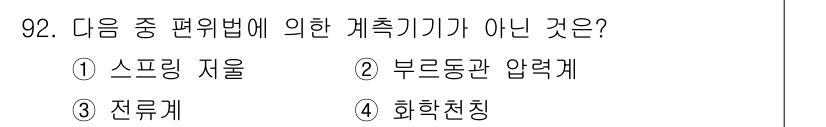 92. 다음 중 편위법에 의한 계측기기가 아닌 것은?

① 스프링 저울 ② 부르동관 압력계

③ 전류계 ④ 화학천칭